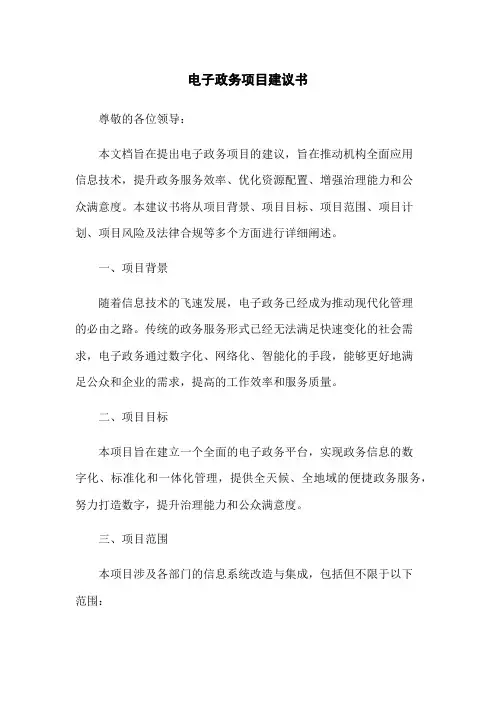 电子政务项目建议书

尊敬的各位领导：

本文档旨在提出电子政务项目的建议，旨在推动机构全面应用信息技术，提升政务服务效率、优化资源配置、增强治理能力和公众满意度。本建议书将从项目背景、项目目标、项目范围、项目计划、项目风险及法律合规等多个方面进行详细阐述。

一、项目背景

随着信息技术的飞速发展，电子政务已经成为推动现代化管理的必由之路。传统的政务服务形式已经无法满足快速变化的社会需求，电子政务通过数字化、网络化、智能化的手段，能够更好地满足公众和企业的需求，提高的工作效率和服务质量。

二、项目目标

本项目旨在建立一个全面的电子政务平台，实现政务信息的数字化、标准化和一体化管理，提供全天候、全地域的便捷政务服务，努力打造数字，提升治理能力和公众满意度。

三、项目范围

本项目涉及各部门的信息系统改造与集成，包括但不限于以下范围：